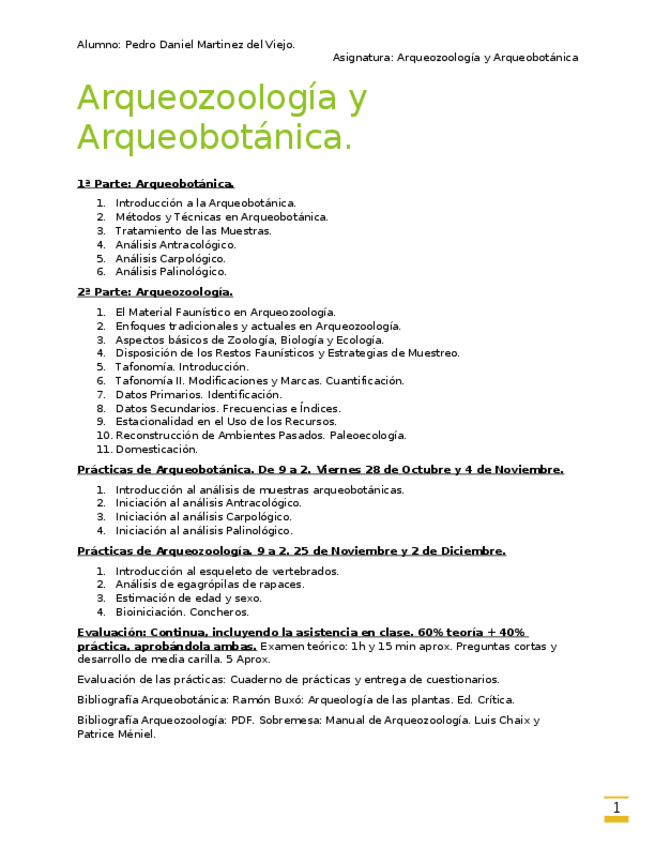 Alumno: Pedro Daniel Martinez del Viejo.

Asignatura: Arqueozoología y Arqueobotánica

Arqueozoología y Arqueobotánica.

1ª Parte: Arqueobotánica.

1. Introducción a la Arqueobotánica.
2. Métodos y Técnicas en Arqueobotánica.
3. Tratamiento de las Muestras.
4. Análisis Antracológico.
5. Análisis Carpológico.
6. Análisis Palinológico.

2ª Parte: Arqueozoología.

1. El Material Faunístico en Arqueozoología.
2. Enfoques tradicionales y actuales en Arqueozoología.
3. Aspectos básicos de Zoología, Biología y Ecología.
4. Disposición de los Restos Faunísticos y Estrategias de Muestreo.
5. Tafonomía. Introducción.
6. Tafonomía II. Modificaciones y Marcas. Cuantificación.
7. Datos Primarios. Identificación.
8. Datos Secundarios. Frecuencias e Índices.
9. Estacionalidad en el Uso de los Recursos.
10. Reconstrucción de Ambientes Pasados. Paleoecología.
11. Domesticación.

Prácticas de Arqueobotánica. De 9 a 2. Viernes 28 de Octubre y 4 de Noviembre.

1. Introducción al análisis de muestras arqueobotánicas.
2. Iniciación al análisis Antracológico.
3. Iniciación al análisis Carpológico.
4. Iniciación al análisis Palinológico.

Prácticas de Arqueozoología. 9 a 2. 25 de Noviembre y 2 de Diciembre.

1. Introducción al esqueleto de vertebrados.
2. Análisis de egagrópilas de rapaces.
3. Estimación de edad y sexo.
4. Bioiniciación. Concheros.

Evaluación: Continua, incluyendo la asistencia en clase. 60% teoría + 40% práctica, aprobándola ambas. Examen teórico: 1h y 15 min aprox. Preguntas cortas y desarrollo de media carilla. 5 Aprox.

Evaluación de las prácticas: Cuaderno de prácticas y entrega de cuestionarios.

Bibliografía Arqueobotánica: Ramón Buxó: Arqueología de las plantas. Ed. Crítica.

Bibliografía Arqueozoología: PDF. Sobremesa: Manual de Arqueozoología. Luis Chaix y Patrice Méniel.

1